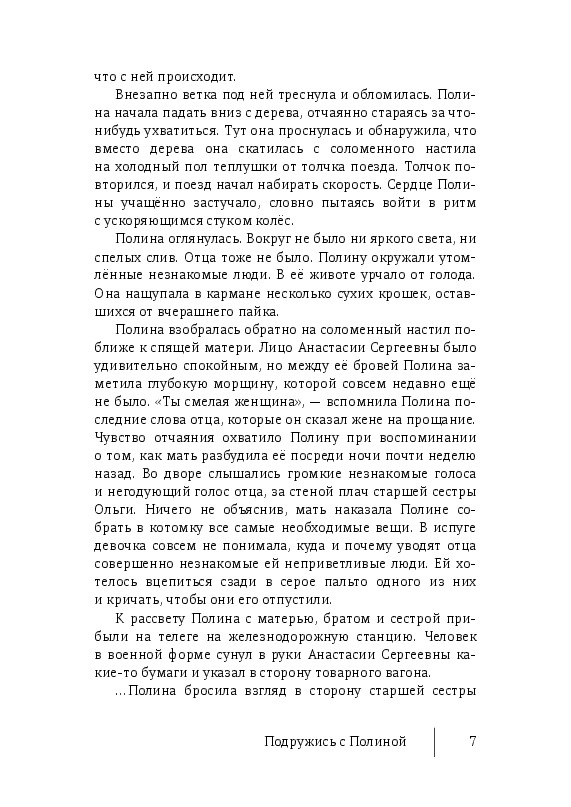 что с ней происходит.

Внезапно ветка под ней треснула и обломилась. Полина начала падать вниз с дерева, отчаянно стараясь за что-нибудь ухватиться. Тут она проснулась и обнаружила, что вместо дерева она скатилась с соломенного настила на холодный пол теплушки от толчка поезда. Толчок повторился, и поезд начал набирать скорость. Сердце Полины учащённо застучало, словно пытаясь войти в ритм с ускоряющимся стуком колёс.

Полина оглянулась. Вокруг не было ни яркого света, ни спелых слив. Отца тоже не было. Полину окружали утомлённые незнакомые люди. В её животе урчало от голода. Она нащупала в кармане несколько сухих крошек, оставшихся от вчерашнего пайка.

Полина взобралась обратно на соломенный настил поближе к спящей матери. Лицо Анастасии Сергеевны было удивительно спокойным, но между её бровей Полина заметила глубокую морщину, которой совсем недавно ещё не было. «Ты смелая женщина», — вспомнила Полина последние слова отца, которые он сказал жене на прощание. Чувство отчаяния охватило Полину при воспоминании о том, как мать разбудила её посреди ночи почти неделю назад. Во дворе слышались громкие незнакомые голоса и негодующий голос отца, за стеной плач старшей сестры Ольги. Ничего не объяснив, мать наказала Полине собрать в котомку все самые необходимые вещи. В испуге девочка совсем не понимала, куда и почему уводят отца совершенно незнакомые ей неприветливые люди. Ей хотелось вцепиться сзади в серое пальто одного из них и кричать, чтобы они его отпустили.

К рассвету Полина с матерью, братом и сестрой прибыли на телеге на железнодорожную станцию. Человек в военной форме сунул в руки Анастасии Сергеевны какие-то бумаги и указал в сторону товарного вагона.

...Полина бросила взгляд в сторону старшей сестры

Подружись с Полиной 7